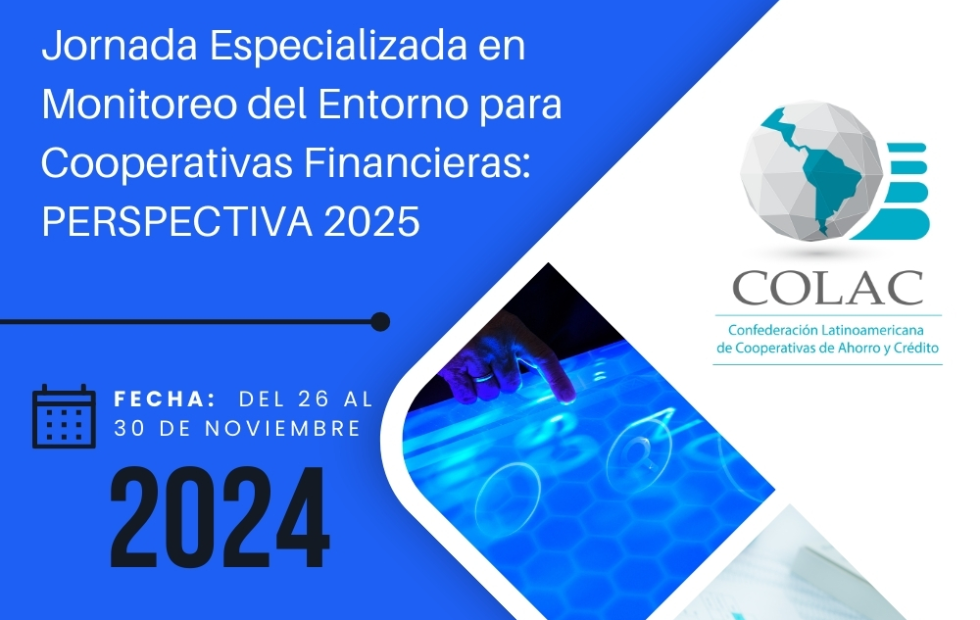 Jornada Especializada en Monitoreo del Entorno para Cooperativas Financieras: PERSPECTIVA 2025

COLAC

Confederación Latinoamericana de Cooperativas de Ahorro y Crédito

FECHA: DEL 26 AL 30 DE NOVIEMBRE

2024